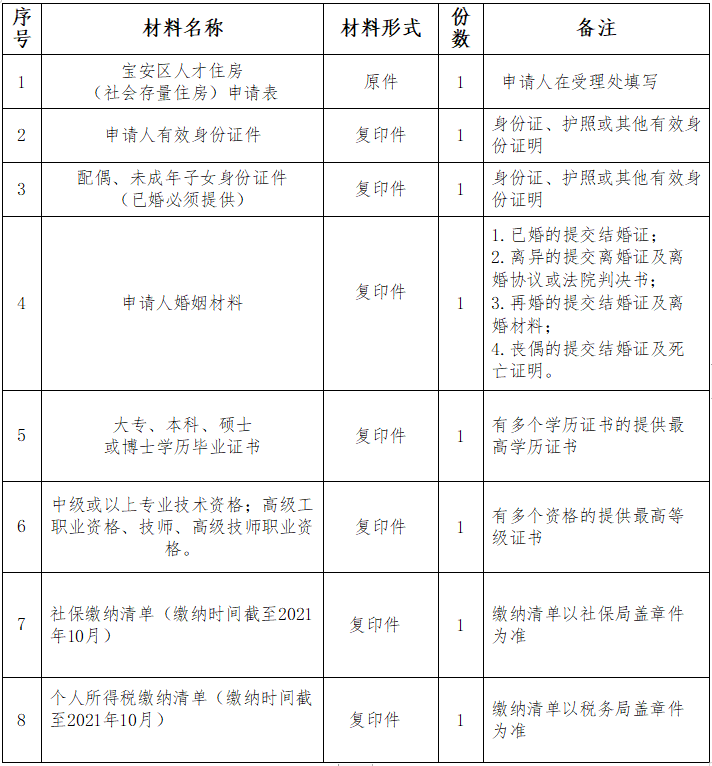 | 序号 | 材料名称 | 材料形式 | 份数 | 备注 |
|---|---|---|---|---|
| 1 | 宝安区人才住房（社会存量住房）申请表 | 原件 | 1 | 申请人在受理处填写 |
| 2 | 申请人有效身份证件 | 复印件 | 1 | 身份证、护照或其他有效身份证明 |
| 3 | 配偶、未成年子女身份证件（已婚必须提供） | 复印件 | 1 | 身份证、护照或其他有效身份证明 |
| 4 | 申请人婚姻材料 | 复印件 | 1 | 1. 已婚的提交结婚证；2. 离异的提交离婚证及离婚协议或法院判决书；3. 再婚的提交结婚证及离婚材料；4. 丧偶的提交结婚证及死亡证明。 |
| 5 | 大专、本科、硕士或博士学历毕业证书 | 复印件 | 1 | 有多个学历证书的提供最高学历证书 |
| 6 | 中级或以上专业技术资格；高级工职业资格、技师、高级技师职业资格。 | 复印件 | 1 | 有多个资格的提供最高等级证书 |
| 7 | 社保缴纳清单（缴纳时间截至2021年10月） | 复印件 | 1 | 缴纳清单以社保局盖章件为准 |
| 8 | 个人所得税缴纳清单（缴纳时间截至2021年10月） | 复印件 | 1 | 缴纳清单以税务局盖章件为准 |